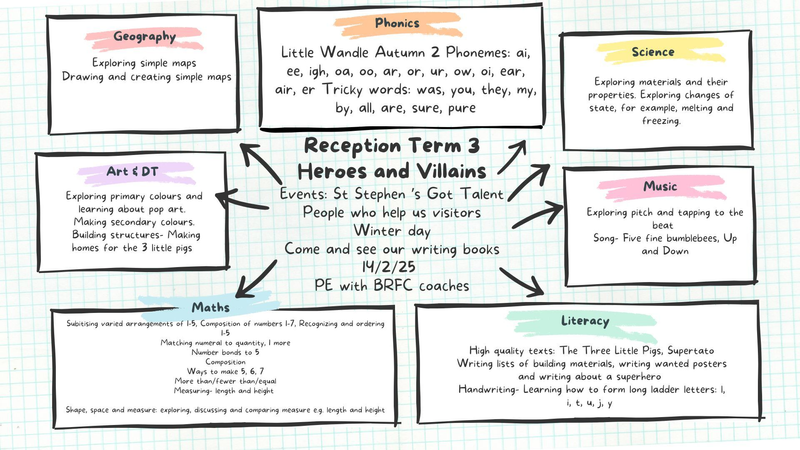 Geography

Exploring simple maps
Drawing and creating simple maps

Phonics

Little Wandle Autumn 2 Phonemes: ai, ee, igh, oa, oo, ar, or, ur, ow, oi, ear, air, er Tricky words: was, you, they, my, by, all, are, sure, pure

Science

Exploring materials and their properties. Exploring changes of state, for example, melting and freezing.

Art & DT

Exploring primary colours and learning about pop art. Making secondary colours. Building structures- Making homes for the 3 little pigs

Reception Term 3
Heroes and Villains

Events: St Stephen 's Got Talent
People who help us visitors
Winter day
Come and see our writing books
14/2/25
PE with BRFC coaches

Music

Exploring pitch and tapping to the beat
Song- Five fine bumblebees, Up and Down

Maths

Subitising varied arrangements of 1-5, Composition of numbers 1-7, Recognizing and ordering 1-5
Matching numeral to quantity, 1 more
Number bonds to 5
Composition
Ways to make 5, 6, 7
More than/fewer than/equal
Measuring- length and height

Shape, space and measure: exploring, discussing and comparing measure e.g. length and height

Literacy

High quality texts: The Three Little Pigs, Supertato
Writing lists of building materials, writing wanted posters and writing about a superhero
Handwriting- Learning how to form long ladder letters: l, i, t, u, j, y